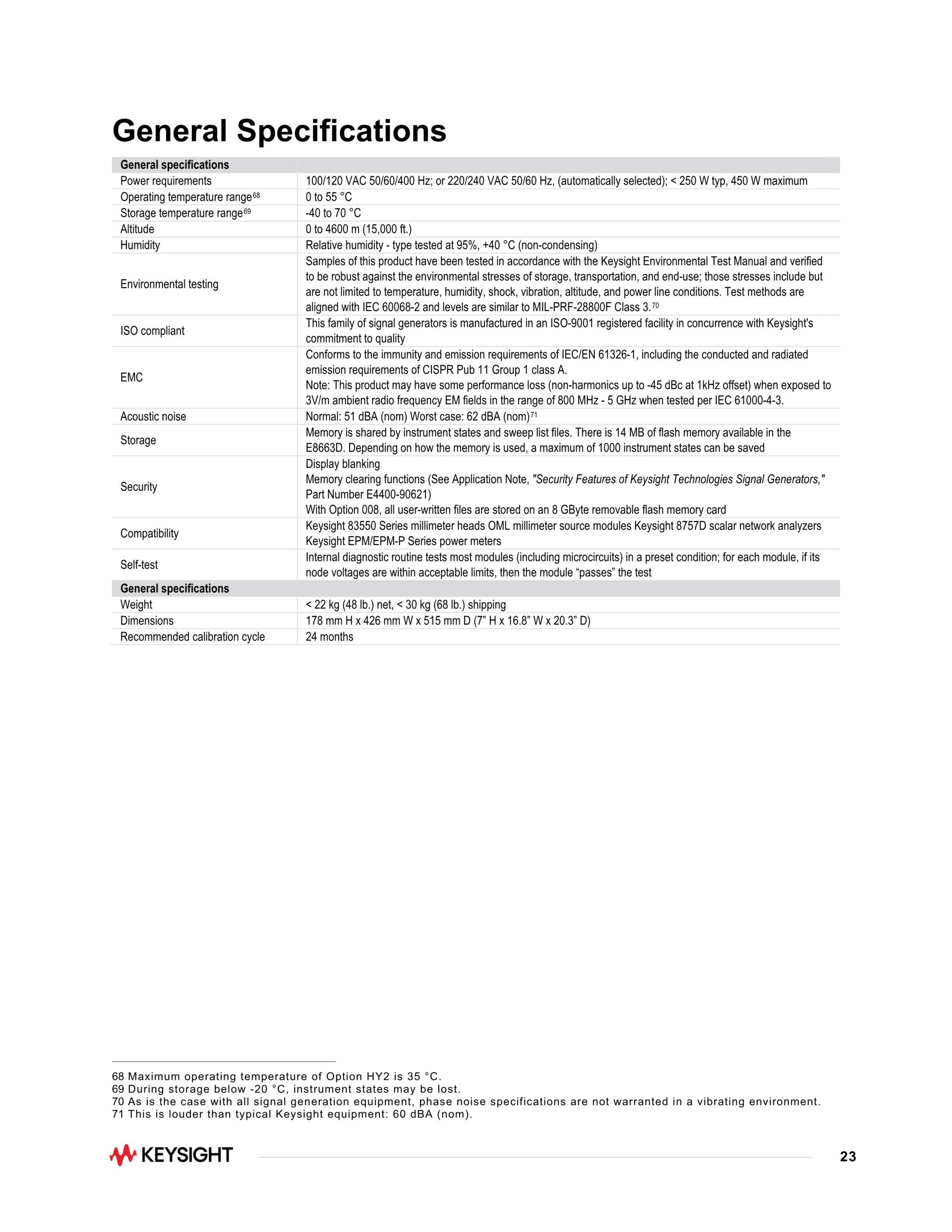 General Specifications

| General specifications | |
|---|---|
| Power requirements | 100/120 VAC 50/60/400 Hz; or 220/240 VAC 50/60 Hz, (automatically selected); < 250 W typ, 450 W maximum |
| Operating temperature range$^{68}$ | 0 to 55 °C |
| Storage temperature range$^{69}$ | -40 to 70 °C |
| Altitude | 0 to 4600 m (15,000 ft.) |
| Humidity | Relative humidity - type tested at 95%, +40 °C (non-condensing) |
| Environmental testing | Samples of this product have been tested in accordance with the Keysight Environmental Test Manual and verified to be robust against the environmental stresses of storage, transportation, and end-use; those stresses include but are not limited to temperature, humidity, shock, vibration, altitude, and power line conditions. Test methods are aligned with IEC 60068-2 and levels are similar to MIL-PRF-28800F Class 3.$^{70}$ |
| ISO compliant | This family of signal generators is manufactured in an ISO-9001 registered facility in concurrence with Keysight's commitment to quality |
| EMC | Conforms to the immunity and emission requirements of IEC/EN 61326-1, including the conducted and radiated emission requirements of CISPR Pub 11 Group 1 class A. Note: This product may have some performance loss (non-harmonics up to -45 dBc at 1kHz offset) when exposed to 3V/m ambient radio frequency EM fields in the range of 800 MHz - 5 GHz when tested per IEC 61000-4-3. |
| Acoustic noise | Normal: 51 dBA (nom) Worst case: 62 dBA (nom)$^{71}$ |
| Storage | Memory is shared by instrument states and sweep list files. There is 14 MB of flash memory available in the E8663D. Depending on how the memory is used, a maximum of 1000 instrument states can be saved |
| Security | Display blanking Memory clearing functions (See Application Note, "Security Features of Keysight Technologies Signal Generators," Part Number E4400-90621) With Option 008, all user-written files are stored on an 8 GByte removable flash memory card |
| Compatibility | Keysight 83550 Series millimeter heads OML millimeter source modules Keysight 8757D scalar network analyzers Keysight EPM/EPM-P Series power meters |
| Self-test | Internal diagnostic routine tests most modules (including microcircuits) in a preset condition; for each module, if its node voltages are within acceptable limits, then the module “passes” the test |
| General specifications | |
| Weight | < 22 kg (48 lb.) net, < 30 kg (68 lb.) shipping |
| Dimensions | 178 mm H x 426 mm W x 515 mm D (7” H x 16.8” W x 20.3” D) |
| Recommended calibration cycle | 24 months |

68 Maximum operating temperature of Option HY2 is 35 °C.
69 During storage below -20 °C, instrument states may be lost.
70 As is the case with all signal generation equipment, phase noise specifications are not warranted in a vibrating environment.
71 This is louder than typical Keysight equipment: 60 dBA (nom).

KEYSIGHT

23